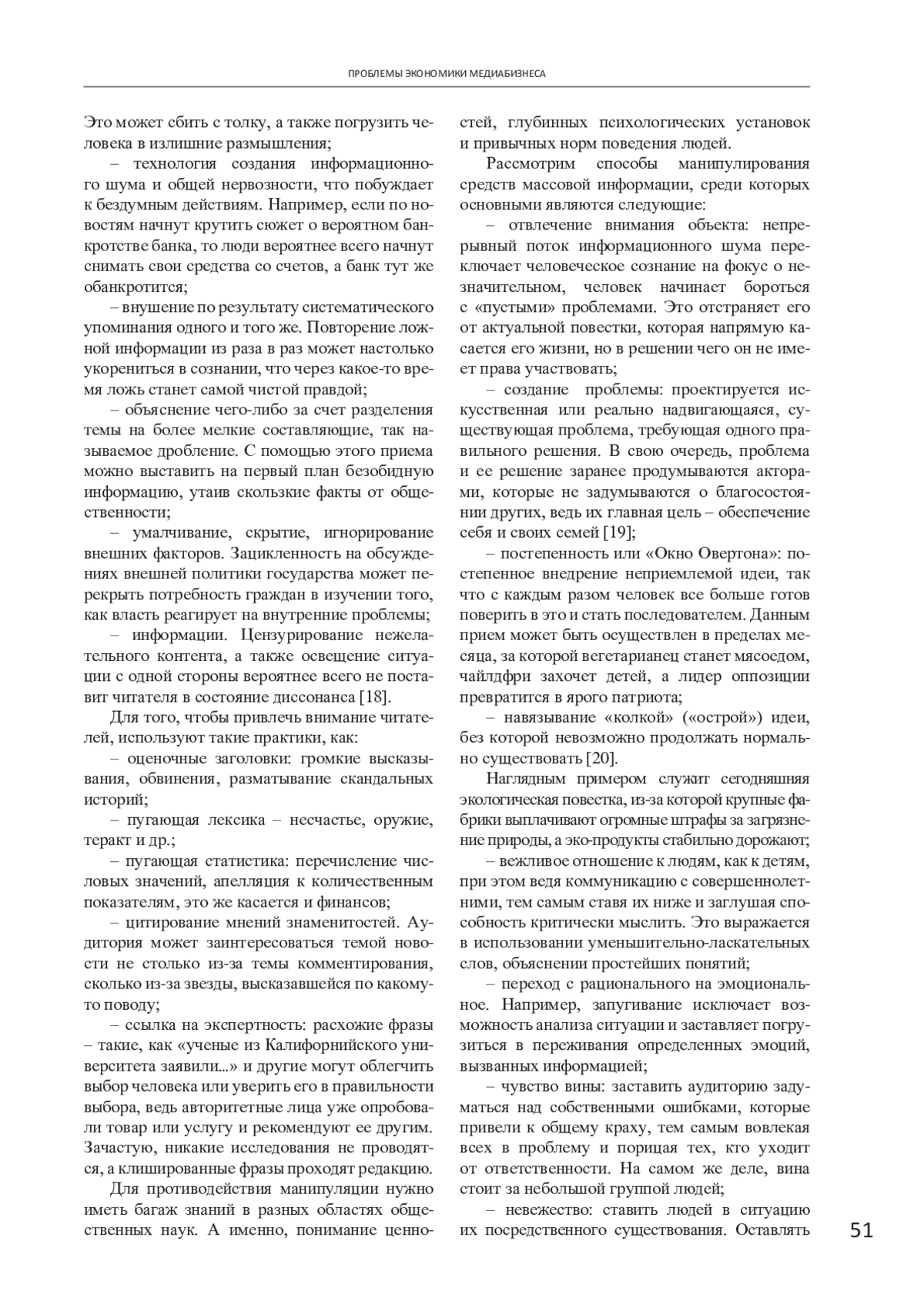 ПРОБЛЕМЫ ЭКОНОМИКИ МЕДИАБИЗНЕСА

Это может сбить с толку, а также погрузить человека в излишние размышления;

– технология создания информационного шума и общей нервозности, что побуждает к бездумным действиям. Например, если по новостям начнут крутить сюжет о вероятном банкротстве банка, то люди вероятнее всего начнут снимать свои средства со счетов, а банк тут же обанкротится;

– внушение по результату систематического упоминания одного и того же. Повторение ложной информации из раза в раз может настолько укорениться в сознании, что через какое-то время ложь станет самой чистой правдой;

– объяснение чего-либо за счет разделения темы на более мелкие составляющие, так называемое дробление. С помощью этого приема можно выставить на первый план безобидную информацию, утаив скользкие факты от общественности;

– умалчивание, скрытие, игнорирование внешних факторов. Зацикленность на обсуждениях внешней политики государства может перекрыть потребность граждан в изучении того, как власть реагирует на внутренние проблемы;

– информации. Цензурирование нежелательного контента, а также освещение ситуации с одной стороны вероятнее всего не поставит читателя в состояние диссонанса [18].

Для того, чтобы привлечь внимание читателей, используют такие практики, как:

– оценочные заголовки: громкие высказывания, обвинения, разматывание скандальных историй;

– пугающая лексика – несчастье, оружие, теракт и др.;

– пугающая статистика: перечисление числовых значений, апелляция к количественным показателям, это же касается и финансов;

– цитирование мнений знаменитостей. Аудитория может заинтересоваться темой новости не столько из-за темы комментирования, сколько из-за звезды, высказавшейся по какому-то поводу;

– ссылка на экспертность: расхожие фразы – такие, как «ученые из Калифорнийского университета заявили...» и другие могут облегчить выбор человека или уверить его в правильности выбора, ведь авторитетные лица уже опробовали товар или услугу и рекомендуют ее другим. Зачастую, никакие исследования не проводятся, а клишированные фразы проходят редакцию.

Для противодействия манипуляции нужно иметь багаж знаний в разных областях общественных наук. А именно, понимание ценностей, глубинных психологических установок и привычных норм поведения людей.

Рассмотрим способы манипулирования средств массовой информации, среди которых основными являются следующие:

– отвлечение внимания объекта: непрерывный поток информационного шума переключает человеческое сознание на фокус о незначительном, человек начинает бороться с «пустыми» проблемами. Это отстраняет его от актуальной повестки, которая напрямую касается его жизни, но в решении чего он не имеет права участвовать;

– создание проблемы: проектируется искусственная или реально надвигающаяся, существующая проблема, требующая одного правильного решения. В свою очередь, проблема и ее решение заранее продумываются акторами, которые не задумываются о благосостоянии других, ведь их главная цель – обеспечение себя и своих семей [19];

– постепенность или «Окно Овертона»: постепенное внедрение неприемлемой идеи, так что с каждым разом человек все больше готов поверить в это и стать последователем. Данным прием может быть осуществлен в пределах месяца, за которой вегетарианец станет мясоедом, чайлдфри захочет детей, а лидер оппозиции превратится в ярого патриота;

– навязывание «колкой» («острой») идеи, без которой невозможно продолжать нормально существовать [20].

Наглядным примером служит сегодняшняя экологическая повестка, из-за которой крупные фабрики выплачивают огромные штрафы за загрязнение природы, а эко-продукты стабильно дорожают;

– вежливое отношение к людям, как к детям, при этом ведя коммуникацию с совершеннолетними, тем самым ставя их ниже и заглушая способность критически мыслить. Это выражается в использовании уменьшительно-ласкательных слов, объяснении простейших понятий;

– переход с рационального на эмоциональное. Например, запугивание исключает возможность анализа ситуации и заставляет погрузиться в переживания определенных эмоций, вызванных информацией;

– чувство вины: заставить аудиторию задуматься над собственными ошибками, которые привели к общему краху, тем самым вовлекая всех в проблему и порицая тех, кто уходит от ответственности. На самом же деле, вина стоит за небольшой группой людей;

– невежество: ставить людей в ситуацию их посредственного существования. Оставлять

51